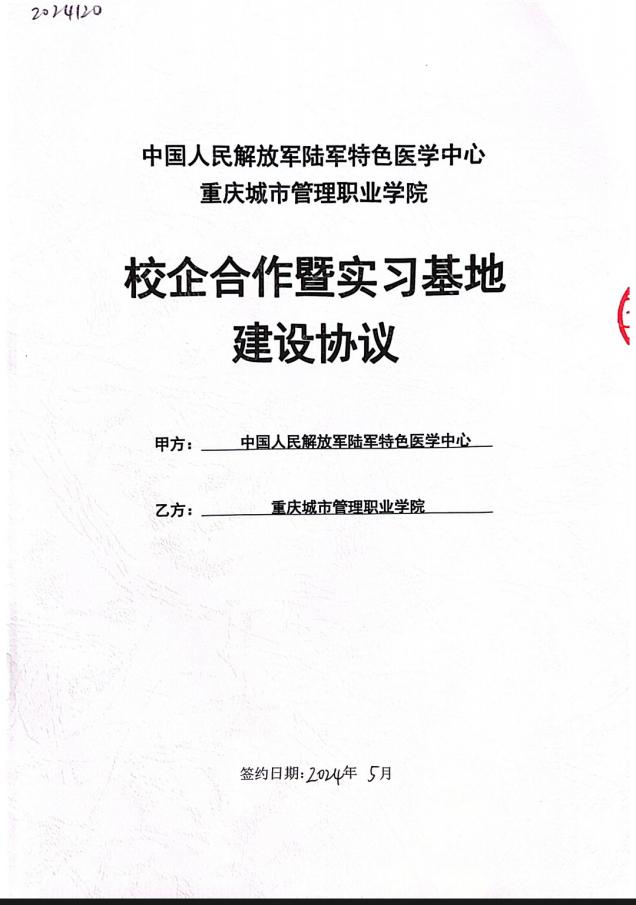 2024120

中国人民解放军陆军特色医学中心
重庆城市管理职业学院

校企合作暨实习基地
建设协议

甲方：中国人民解放军陆军特色医学中心

乙方：重庆城市管理职业学院

签约日期：2024年 5月